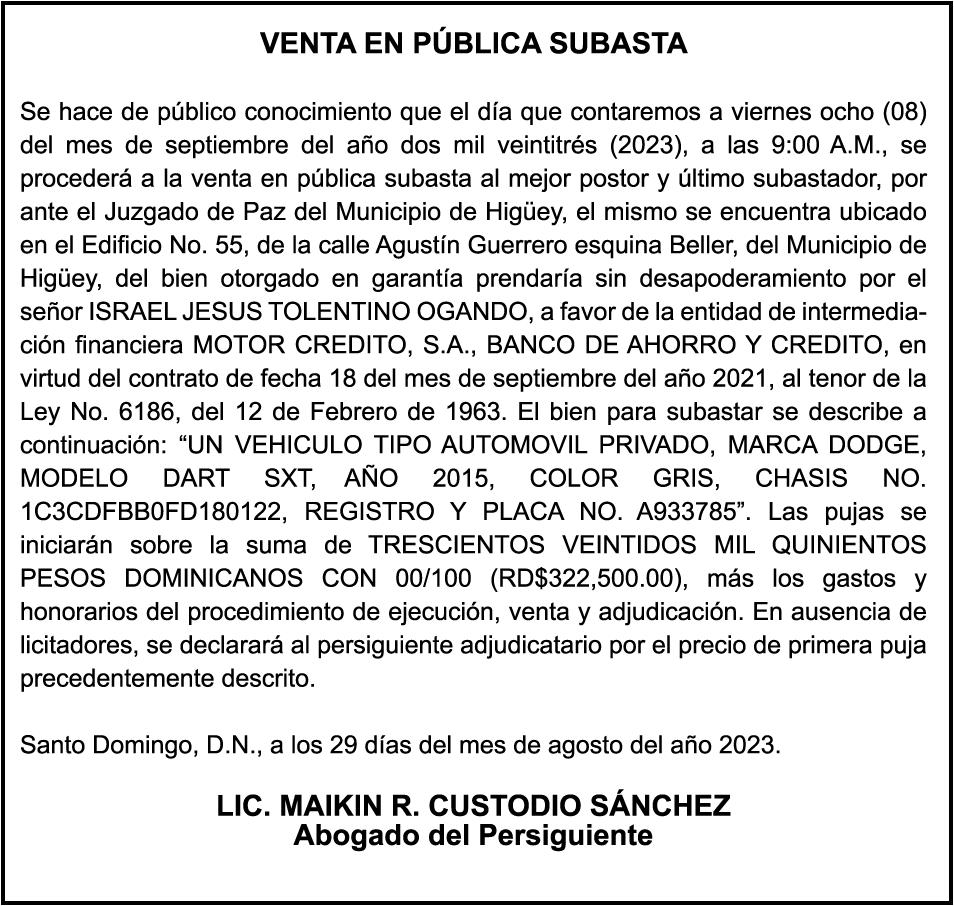 VENTA EN PÚBLICA SUBASTA

Se hace de público conocimiento que el día que contaremos a viernes ocho (08) del mes de septiembre del año dos mil veintitrés (2023), a las 9:00 A.M., se procederá a la venta en pública subasta al mejor postor y último subastador, por ante el Juzgado de Paz del Municipio de Higüey, el mismo se encuentra ubicado en el Edificio No. 55, de la calle Agustín Guerrero esquina Beller, del Municipio de Higüey, del bien otorgado en garantía prendaría sin desapoderamiento por el señor ISRAEL JESUS TOLENTINO OGANDO, a favor de la entidad de intermediación financiera MOTOR CREDITO, S.A., BANCO DE AHORRO Y CREDITO, en virtud del contrato de fecha 18 del mes de septiembre del año 2021, al tenor de la Ley No. 6186, del 12 de Febrero de 1963. El bien para subastar se describe a continuación: “UN VEHICULO TIPO AUTOMOVIL PRIVADO, MARCA DODGE, MODELO DART SXT, AÑO 2015, COLOR GRIS, CHASIS NO. 1C3CDFBB0FD180122, REGISTRO Y PLACA NO. A933785”. Las pujas se iniciarán sobre la suma de TRESCIENTOS VEINTIDOS MIL QUINIENTOS PESOS DOMINICANOS CON 00/100 (RD$322,500.00), más los gastos y honorarios del procedimiento de ejecución, venta y adjudicación. En ausencia de licitadores, se declarará al persiguiente adjudicatario por el precio de primera puja precedentemente descrito.

Santo Domingo, D.N., a los 29 días del mes de agosto del año 2023.

LIC. MAIKIN R. CUSTODIO SÁNCHEZ
Abogado del Persiguiente